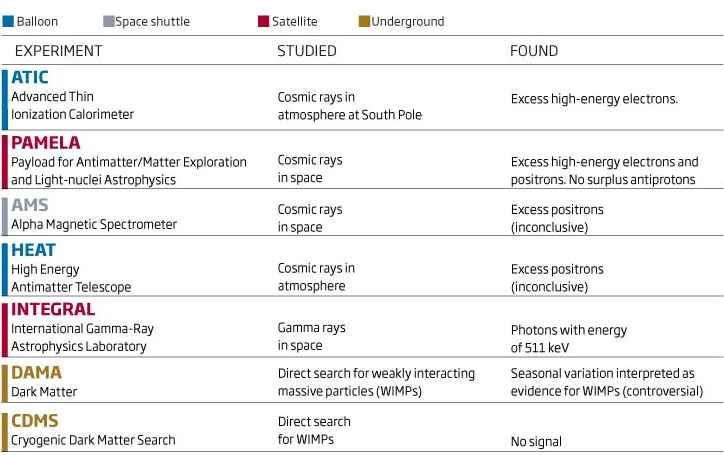 Balloon Space shuttle Satellite Underground

| EXPERIMENT | STUDIED | FOUND |
|---|---|---|
| ATIC Advanced Thin Ionization Calorimeter | Cosmic rays in atmosphere at South Pole | Excess high-energy electrons. |
| PAMELA Payload for Antimatter/Matter Exploration and Light-nuclei Astrophysics | Cosmic rays in space | Excess high-energy electrons and positrons. No surplus antiprotons |
| AMS Alpha Magnetic Spectrometer | Cosmic rays in space | Excess positrons (inconclusive) |
| HEAT High Energy Antimatter Telescope | Cosmic rays in atmosphere | Excess positrons (inconclusive) |
| INTEGRAL International Gamma-Ray Astrophysics Laboratory | Gamma rays in space | Photons with energy of 511 keV |
| DAMA Dark Matter | Direct search for weakly interacting massive particles (WIMPs) | Seasonal variation interpreted as evidence for WIMPs (controversial) |
| CDMS Cryogenic Dark Matter Search | Direct search for WIMPs | No signal |